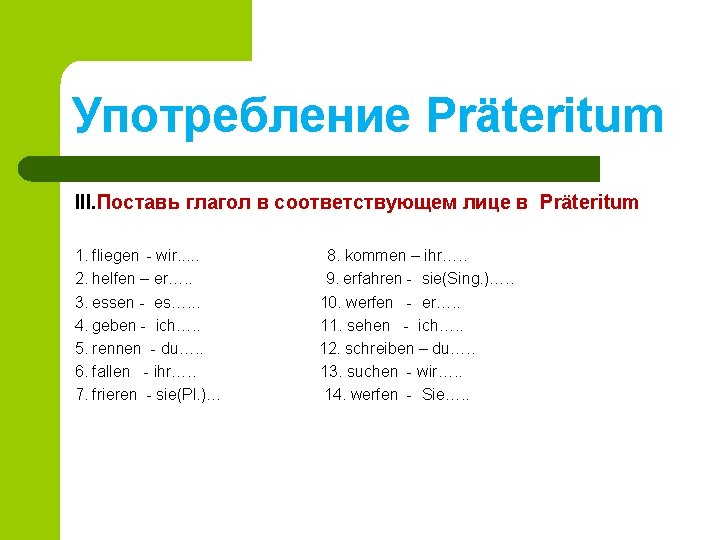 Употребление Präteritum

III.Поставь глагол в соответствующем лице в Präteritum

1. fliegen - wir.....
2. helfen – er…..
3. essen - es……
4. geben - ich…..
5. rennen - du…..
6. fallen - ihr…..
7. frieren - sie(Pl.)…

8. kommen – ihr…..
9. erfahren - sie(Sing.)…..
10. werfen - er…..
11. sehen - ich…..
12. schreiben – du…..
13. suchen - wir…..
14. werfen - Sie…..